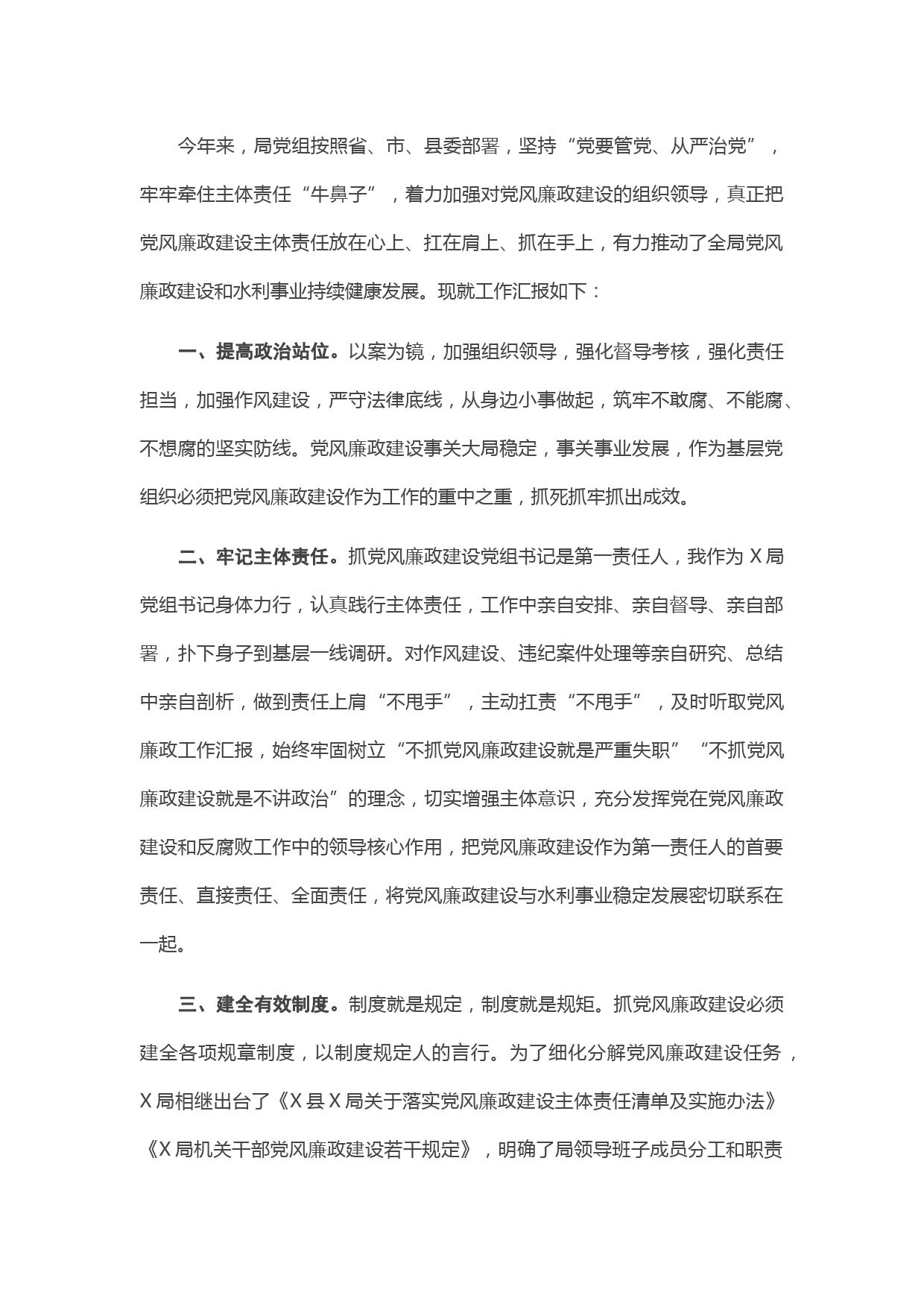 今年来，局党组按照省、市、县委部署，坚持“党要管党、从严治党”，牢牢牵住主体责任“牛鼻子”，着力加强对党风廉政建设的组织领导，真正把党风廉政建设主体责任放在心上、扛在肩上、抓在手上，有力推动了全局党风廉政建设和水利事业持续健康发展。现就工作汇报如下：

一、提高政治站位。以案为镜，加强组织领导，强化督导考核，强化责任担当，加强作风建设，严守法律底线，从身边小事做起，筑牢不敢腐、不能腐、不想腐的坚实防线。党风廉政建设事关大局稳定，事关事业发展，作为基层党组织必须把党风廉政建设作为工作的重中之重，抓死抓牢抓出成效。

二、牢记主体责任。抓党风廉政建设党组书记是第一责任人，我作为X局党组书记身体力行，认真践行主体责任，工作中亲自安排、亲自督导、亲自部署，扑下身子到基层一线调研。对作风建设、违纪案件处理等亲自研究、总结中亲自剖析，做到责任上肩“不甩手”，主动扛责“不甩手”，及时听取党风廉政工作汇报，始终牢固树立“不抓党风廉政建设就是严重失职”“不抓党风廉政建设就是不讲政治”的理念，切实增强主体意识，充分发挥党在党风廉政建设和反腐败工作中的领导核心作用，把党风廉政建设作为第一责任人的首要责任、直接责任、全面责任，将党风廉政建设与水利事业稳定发展密切联系在一起。

三、建全有效制度。制度就是规定，制度就是规矩。抓党风廉政建设必须建全各项规章制度，以制度规定人的言行。为了细化分解党风廉政建设任务，X局相继出台了《X县X局关于落实党风廉政建设主体责任清单及实施办法》《X局机关干部党风廉政建设若干规定》，明确了局领导班子成员分工和职责